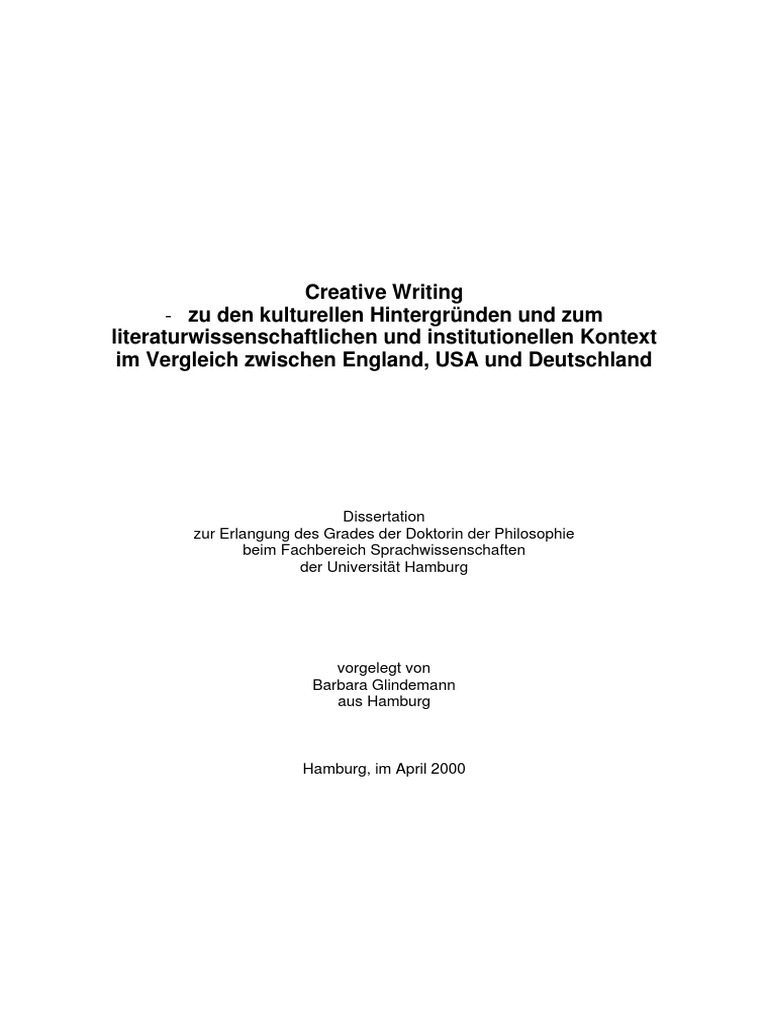 Creative Writing
- zu den kulturellen Hintergründen und zum literaturwissenschaftlichen und institutionellen Kontext im Vergleich zwischen England, USA und Deutschland

Dissertation
zur Erlangung des Grades der Doktorin der Philosophie
beim Fachbereich Sprachwissenschaften
der Universität Hamburg

vorgelegt von
Barbara Glindemann
aus Hamburg

Hamburg, im April 2000